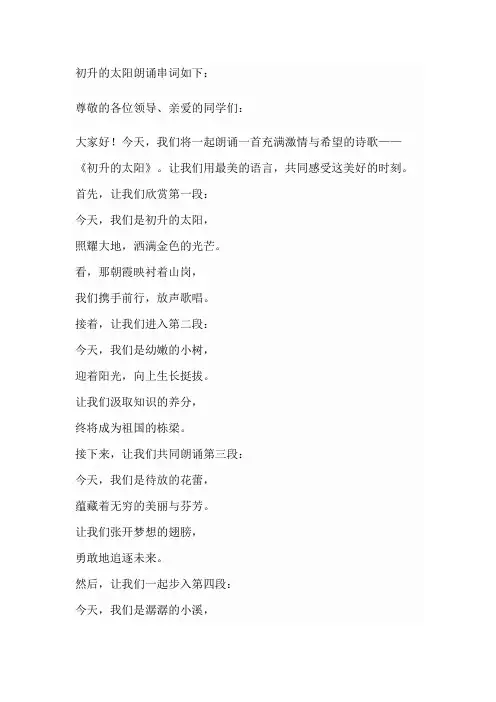 初升的太阳朗诵串词如下：

尊敬的各位领导、亲爱的同学们：

大家好！今天，我们将一起朗诵一首充满激情与希望的诗歌——《初升的太阳》。让我们用最美的语言，共同感受这美好的时刻。

首先，让我们欣赏第一段：

今天，我们是初升的太阳，

照耀大地，洒满金色的光芒。

看，那朝霞映衬着山岗，

我们携手前行，放声歌唱。

接着，让我们进入第二段：

今天，我们是幼嫩的小树，

迎着阳光，向上生长挺拔。

让我们汲取知识的养分，

终将成为祖国的栋梁。

接下来，让我们共同朗诵第三段：

今天，我们是待放的花蕾，

蕴藏着无穷的美丽与芬芳。

让我们张开梦想的翅膀，

勇敢地追逐未来。

然后，让我们一起步入第四段：

今天，我们是潺潺的小溪，